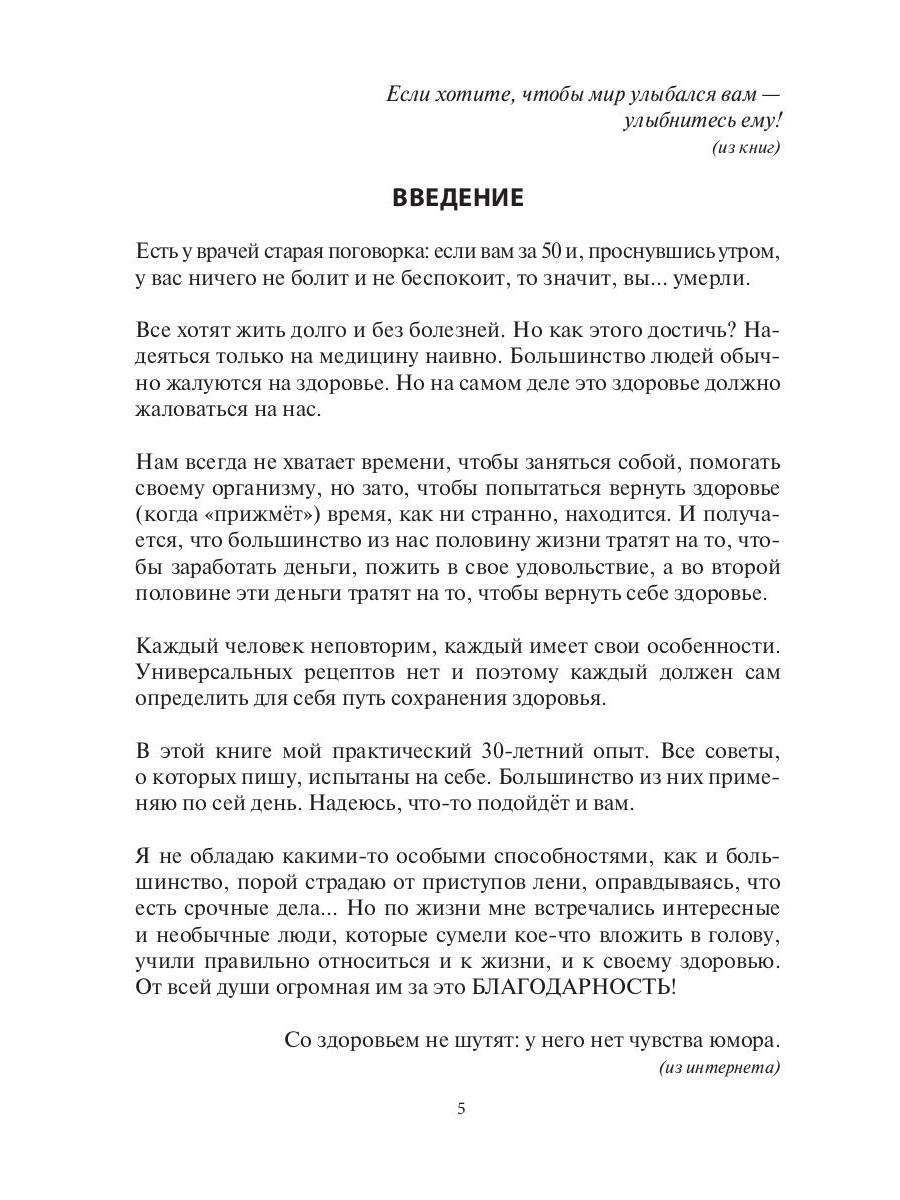 Если хотите, чтобы мир улыбался вам — улыбнитесь ему!
(из книг)

ВВЕДЕНИЕ

Есть у врачей старая поговорка: если вам за 50 и, проснувшись утром, у вас ничего не болит и не беспокоит, то значит, вы... умерли.

Все хотят жить долго и без болезней. Но как этого достичь? Надеяться только на медицину наивно. Большинство людей обычно жалуются на здоровье. Но на самом деле это здоровье должно жаловаться на нас.

Нам всегда не хватает времени, чтобы заняться собой, помогать своему организму, но зато, чтобы попытаться вернуть здоровье (когда «прижмёт») время, как ни странно, находится. И получается, что большинство из нас половину жизни тратят на то, чтобы заработать деньги, пожить в свое удовольствие, а во второй половине эти деньги тратят на то, чтобы вернуть себе здоровье.

Каждый человек неповторим, каждый имеет свои особенности. Универсальных рецептов нет и поэтому каждый должен сам определить для себя путь сохранения здоровья.

В этой книге мой практический 30-летний опыт. Все советы, о которых пишу, испытаны на себе. Большинство из них применяю по сей день. Надеюсь, что-то подойдёт и вам.

Я не обладаю какими-то особыми способностями, как и большинство, порой страдаю от приступов лени, оправдываясь, что есть срочные дела... Но по жизни мне встречались интересные и необычные люди, которые сумели кое-что вложить в голову, учили правильно относиться и к жизни, и к своему здоровью. От всей души огромная им за это БЛАГОДАРНОСТЬ!

Со здоровьем не шутят: у него нет чувства юмора.
(из интернета)

5